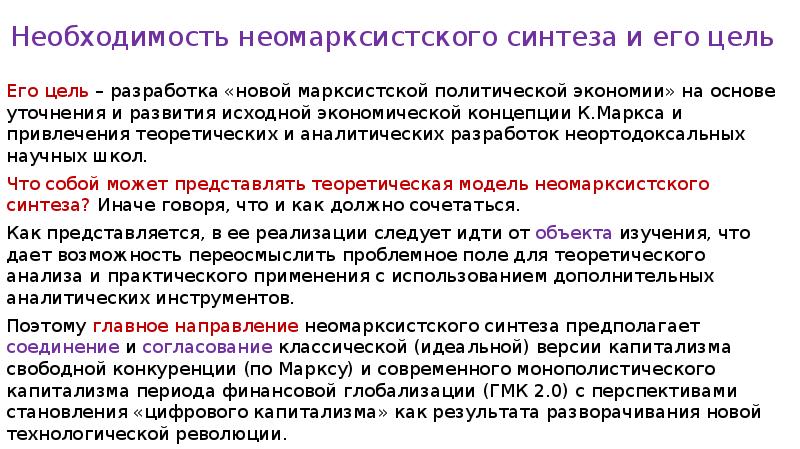 Необходимость неомарксистского синтеза и его цель

Его цель – разработка «новой марксистской политической экономии» на основе уточнения и развития исходной экономической концепции К.Маркса и привлечения теоретических и аналитических разработок неортодоксальных научных школ.

Что собой может представлять теоретическая модель неомарксистского синтеза? Иначе говоря, что и как должно сочетаться.

Как представляется, в ее реализации следует идти от объекта изучения, что дает возможность переосмыслить проблемное поле для теоретического анализа и практического применения с использованием дополнительных аналитических инструментов.

Поэтому главное направление неомарксистского синтеза предполагает соединение и согласование классической (идеальной) версии капитализма свободной конкуренции (по Марксу) и современного монополистического капитализма периода финансовой глобализации (ГМК 2.0) с перспективами становления «цифрового капитализма» как результата разворачивания новой технологической революции.